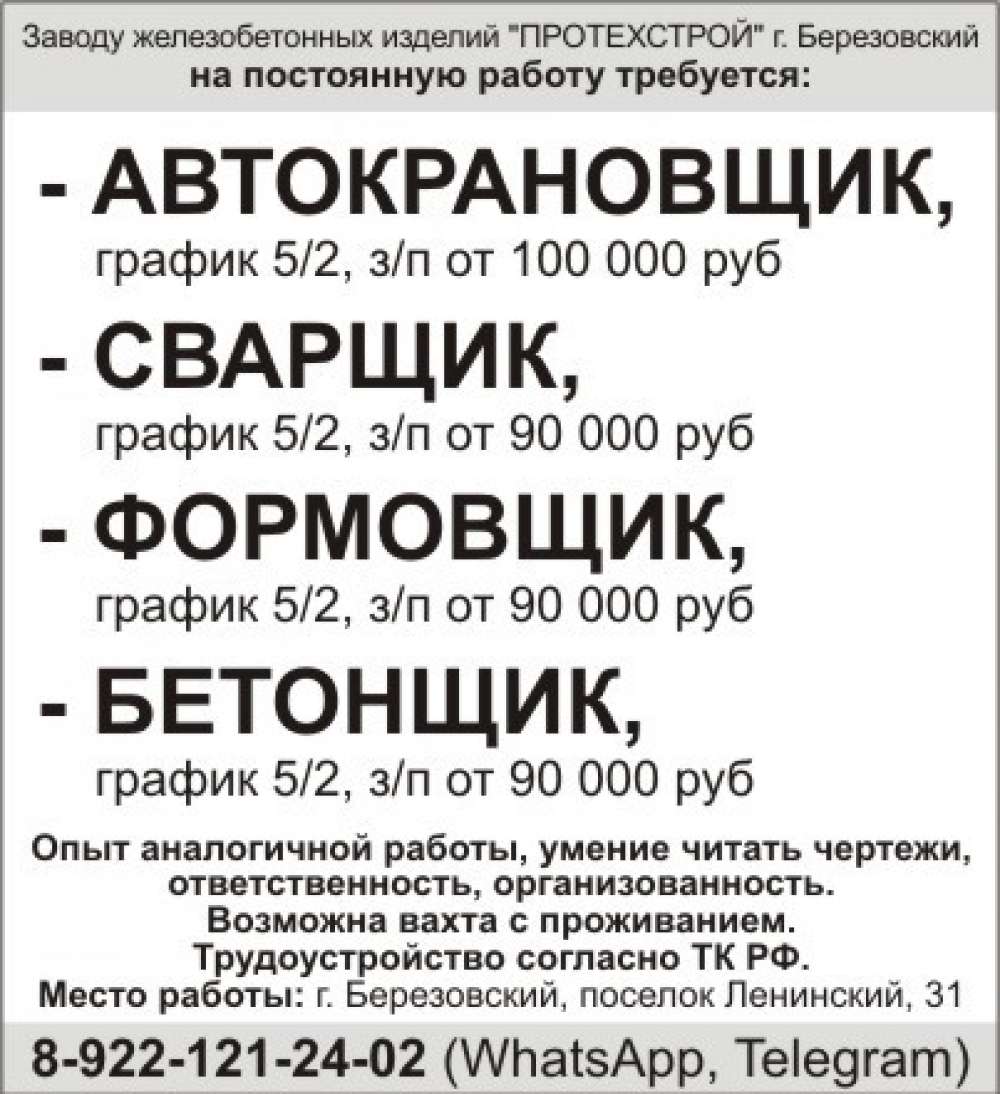 Заводу железобетонных изделий "ПРОТЕХСТРОЙ" г. Березовский
на постоянную работу требуется:

- АВТОКРАНОВЩИК,
график 5/2, з/п от 100 000 руб

- СВАРЩИК,
график 5/2, з/п от 90 000 руб

- ФОРМОВЩИК,
график 5/2, з/п от 90 000 руб

- БЕТОНЩИК,
график 5/2, з/п от 90 000 руб

Опыт аналогичной работы, умение читать чертежи, ответственность, организованность.
Возможна вахта с проживанием.
Трудоустройство согласно ТК РФ.
Место работы: г. Березовский, поселок Ленинский, 31

8-922-121-24-02 (WhatsApp, Telegram)